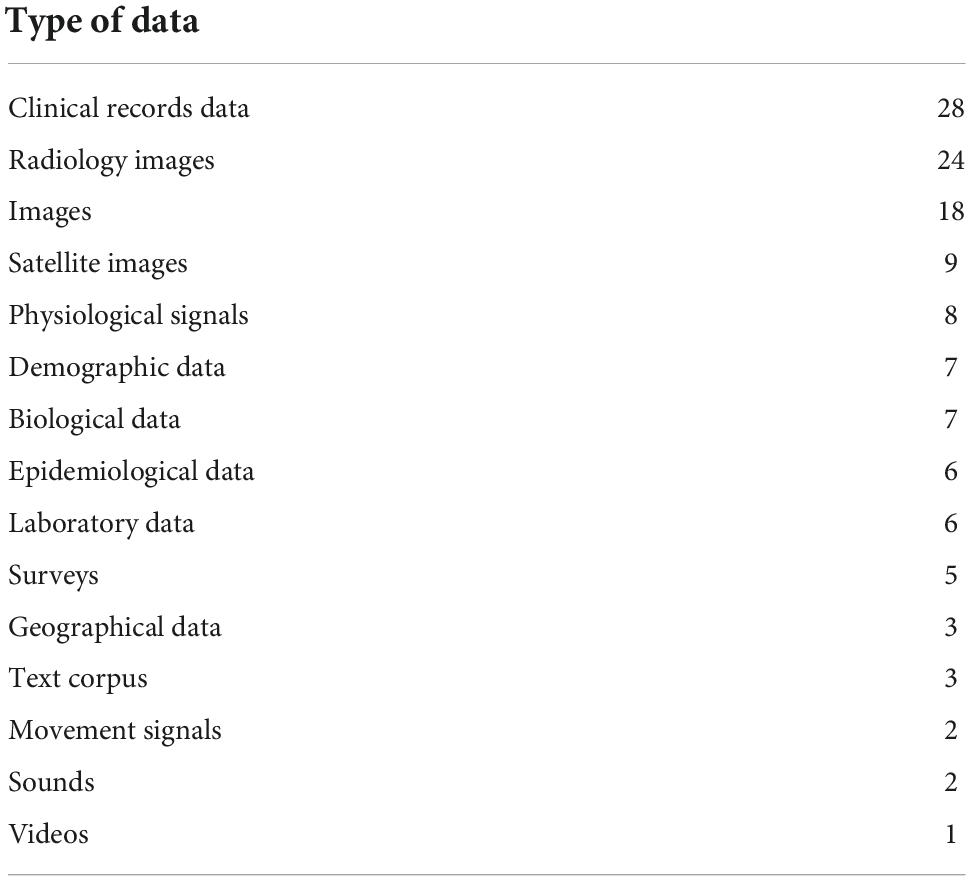 | Type of data | |
|---|---|
| Clinical records data | 28 |
| Radiology images | 24 |
| Images | 18 |
| Satellite images | 9 |
| Physiological signals | 8 |
| Demographic data | 7 |
| Biological data | 7 |
| Epidemiological data | 6 |
| Laboratory data | 6 |
| Surveys | 5 |
| Geographical data | 3 |
| Text corpus | 3 |
| Movement signals | 2 |
| Sounds | 2 |
| Videos | 1 |